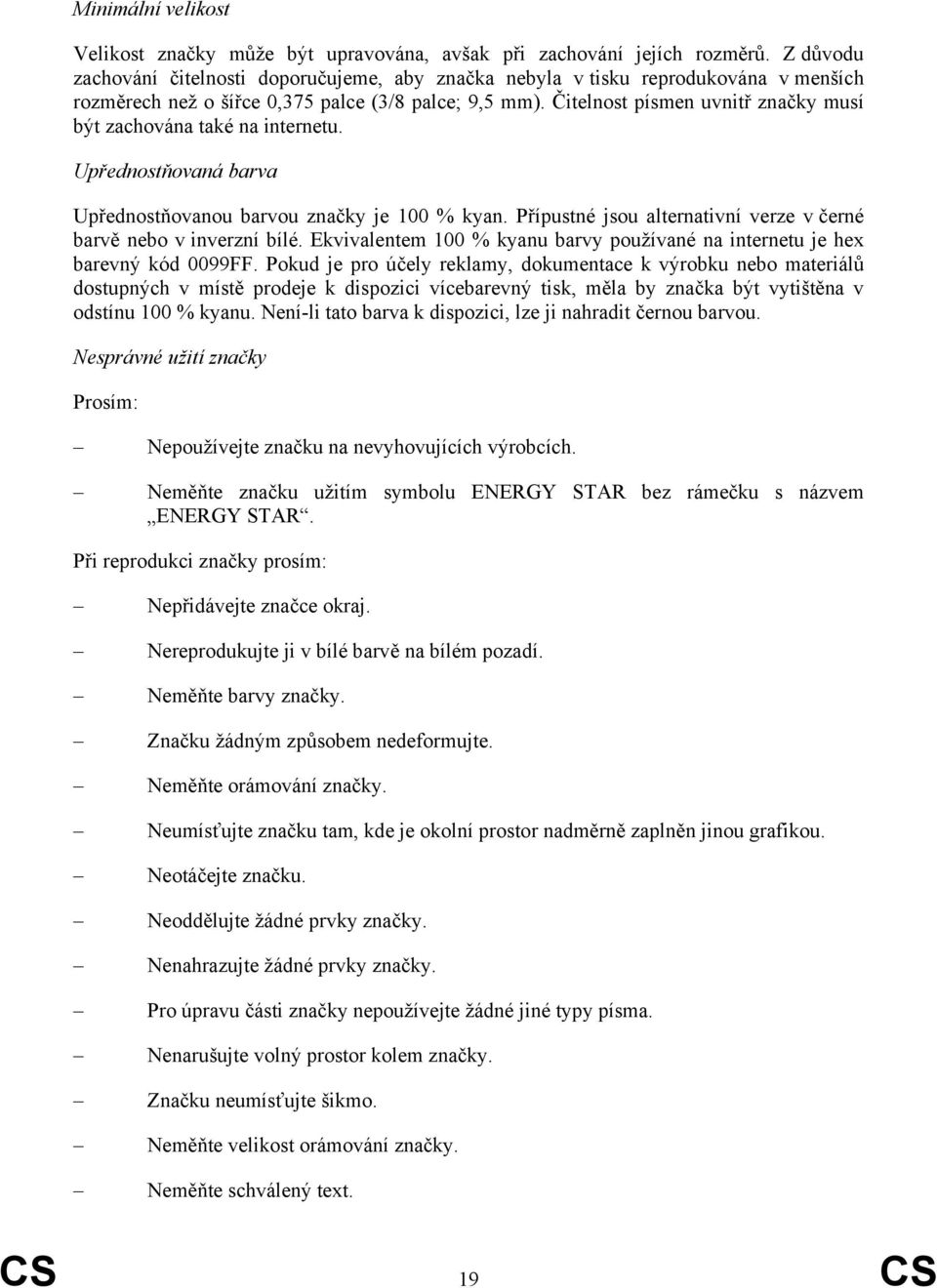 Minimální velikost

Velikost značky může být upravována, avšak při zachování jejích rozměrů. Z důvodu zachování čitelnosti doporučujeme, aby značka nebyla v tisku reprodukována v menších rozměrech než o šířce 0,375 palce (3/8 palce; 9,5 mm). Čitelnost písmen uvnitř značky musí být zachována také na internetu.

Upřednostňovaná barva

Upřednostňovanou barvou značky je 100 % kyan. Přípustné jsou alternativní verze v černé barvě nebo v inverzní bílé. Ekvivalentem 100 % kyanu barvy používané na internetu je hex barevný kód 0099FF. Pokud je pro účely reklamy, dokumentace k výrobku nebo materiálů dostupných v místě prodeje k dispozici vícebarevný tisk, měla by značka být vytištěna v odstínu 100 % kyanu. Není-li tato barva k dispozici, lze ji nahradit černou barvou.

Nesprávné užití značky

Prosím:

– Nepoužívejte značku na nevyhovujících výrobcích.

– Neměňte značku užitím symbolu ENERGY STAR bez rámečku s názvem „ENERGY STAR“.

Při reprodukci značky prosím:

– Nepřidávejte značce okraj.

– Nereprodukujte ji v bílé barvě na bílém pozadí.

– Neměňte barvy značky.

– Značku žádným způsobem nedeformujte.

– Neměňte orámování značky.

– Neumísťujte značku tam, kde je okolní prostor nadměrně zaplněn jinou grafikou.

– Neotáčejte značku.

– Neoddělujte žádné prvky značky.

– Nenahrazujte žádné prvky značky.

– Pro úpravu části značky nepoužívejte žádné jiné typy písma.

– Nenarušujte volný prostor kolem značky.

– Značku neumísťujte šikmo.

– Neměňte velikost orámování značky.

– Neměňte schválený text.

CS 19 CS